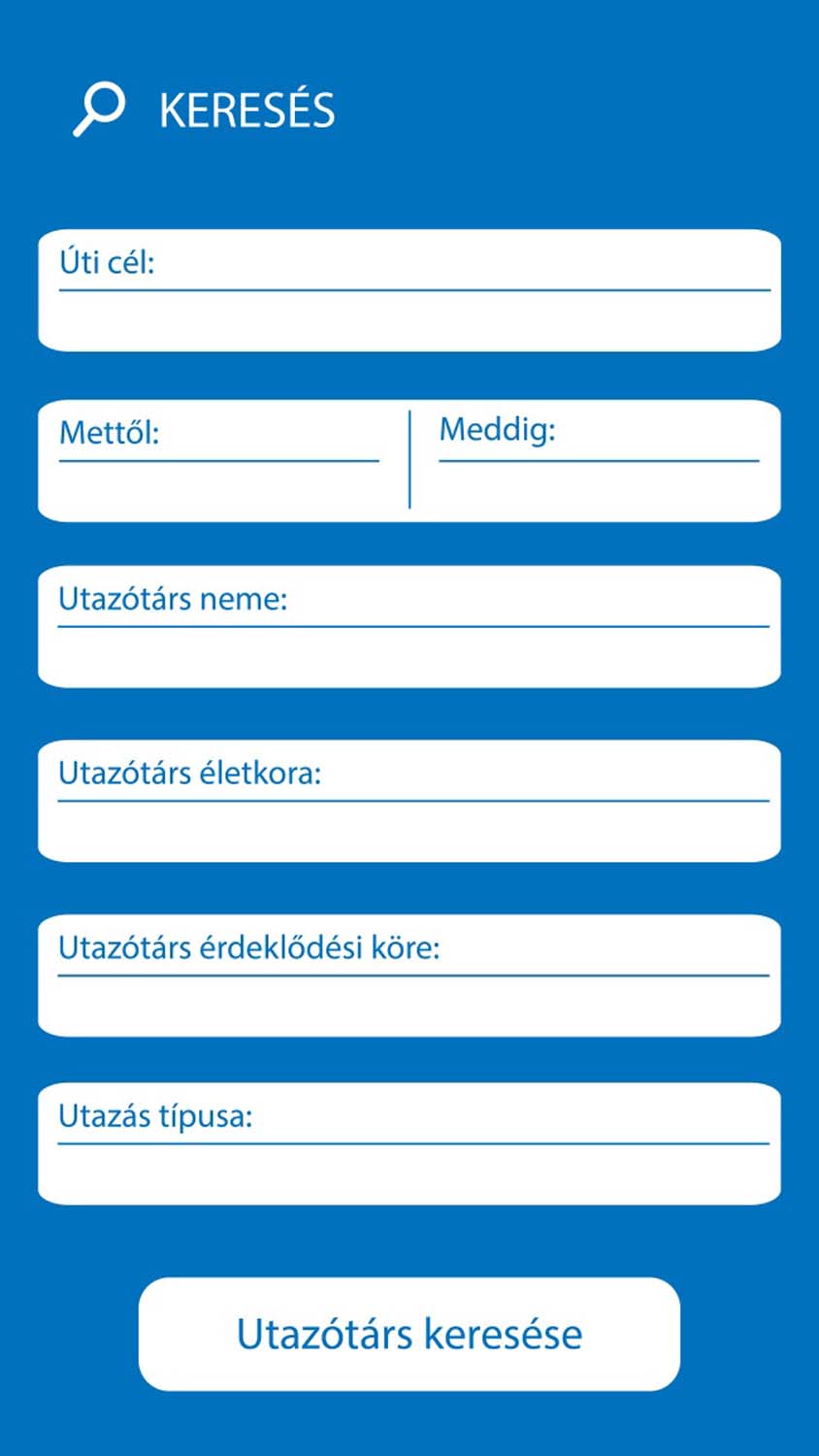 KERESÉS

Úti cél:

Mettől:

Meddig:

Utazótárs neme:

Utazótárs életkora:

Utazótárs érdeklődési köre:

Utazás típusa:

Utazótárs keresése